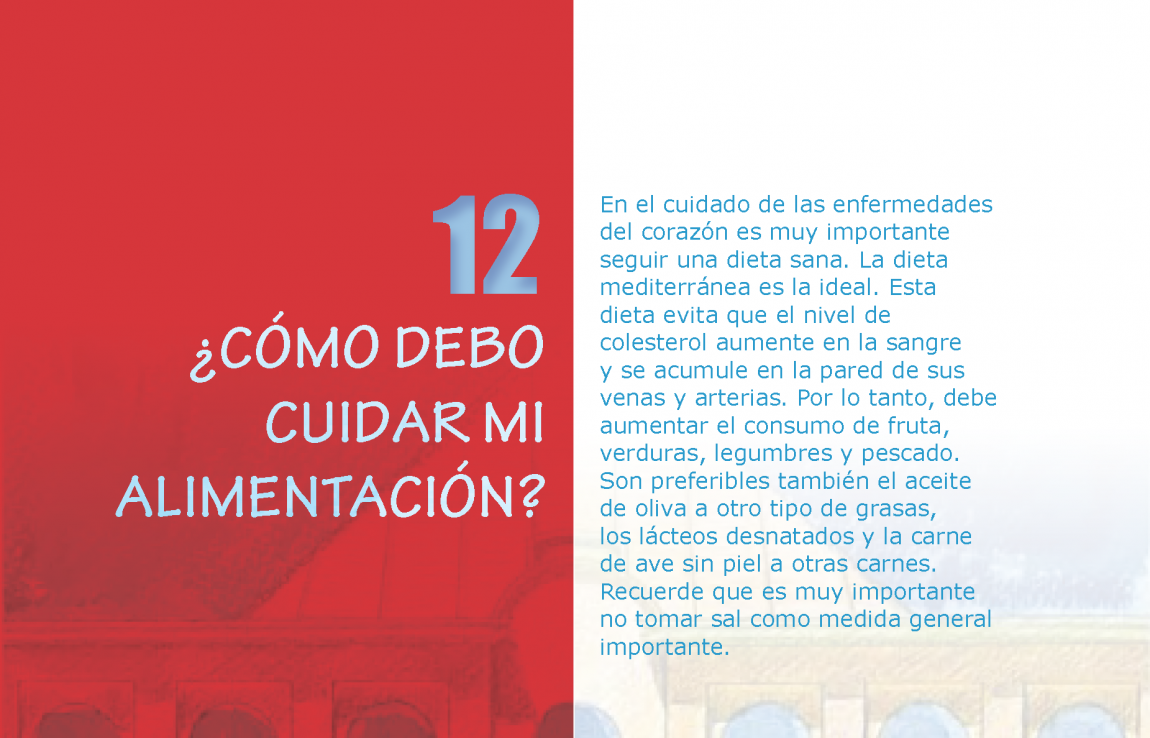 12

¿CÓMO DEBO CUIDAR MI ALIMENTACIÓN?

En el cuidado de las enfermedades del corazón es muy importante seguir una dieta sana. La dieta mediterránea es la ideal. Esta dieta evita que el nivel de colesterol aumente en la sangre y se acumule en la pared de sus venas y arterias. Por lo tanto, debe aumentar el consumo de fruta, verduras, legumbres y pescado. Son preferibles también el aceite de oliva a otro tipo de grasas, los lácteos desnatados y la carne de ave sin piel a otras carnes. Recuerde que es muy importante no tomar sal como medida general importante.